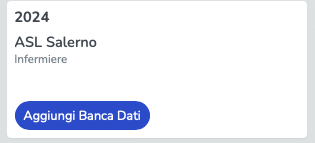 2024

ASL Salerno

Infermiere

Aggiungi Banca Dati